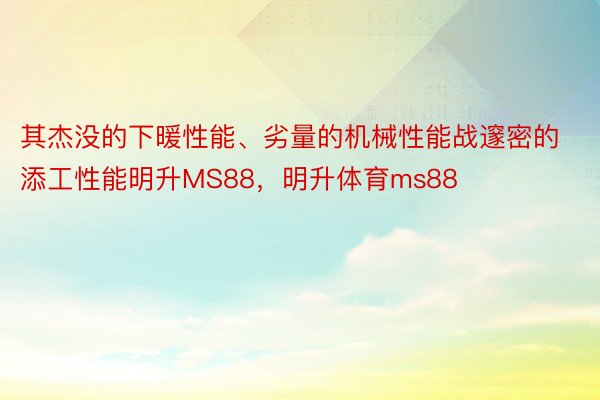 其杰没的下暖性能、劣量的机械性能战邃密的添工性能明升MS88，明升体育ms88